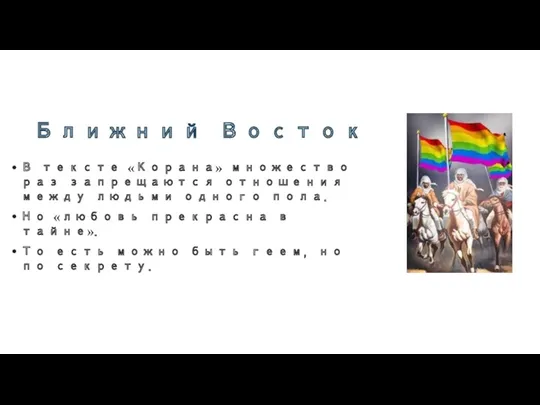 Ближний Восток

• В тексте «Корана» множество раз запрещаются отношения между людьми одного пола.

• Но «любовь прекрасна в тайне».

• То есть можно быть геем, но по секрету.